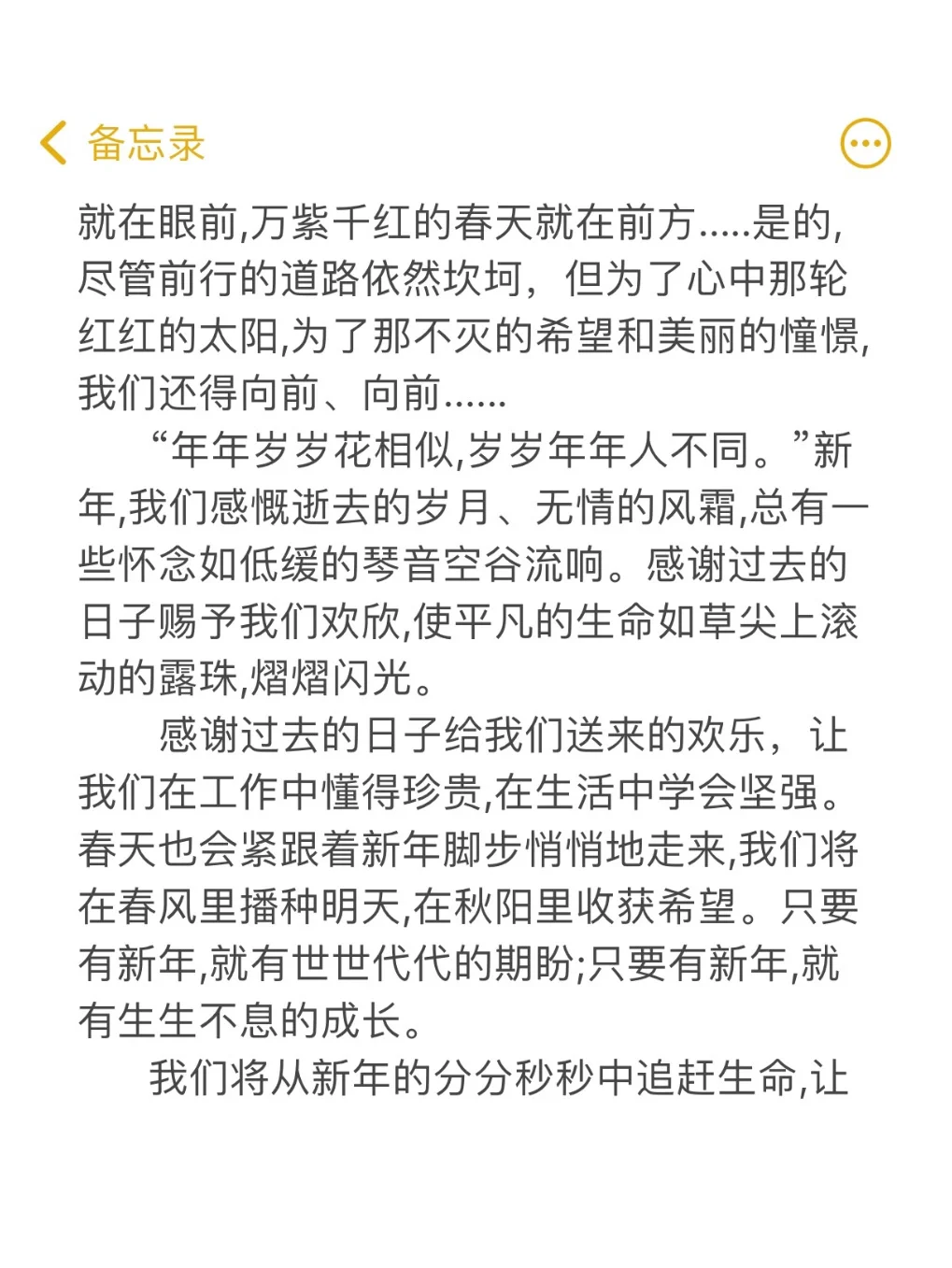 备忘录

就在眼前,万紫千红的春天就在前方.....是的,尽管前行的道路依然坎坷，但为了心中那轮红红的太阳,为了那不灭的希望和美丽的憧憬,我们还得向前、向前......

“年年岁岁花相似,岁岁年年人不同。”新年,我们感慨逝去的岁月、无情的风霜,总有一些怀念如低缓的琴音空谷流响。感谢过去的日子赐予我们欢欣,使平凡的生命如草尖上滚动的露珠,熠熠闪光。

感谢过去的日子给我们送来的欢乐，让我们在工作中懂得珍贵,在生活中学会坚强。春天也会紧跟着新年脚步悄悄地走来,我们将在春风里播种明天,在秋阳里收获希望。只要有新年,就有世世代代的期盼;只要有新年,就有生生不息的成长。

我们将从新年的分分秒秒中追赶生命,让